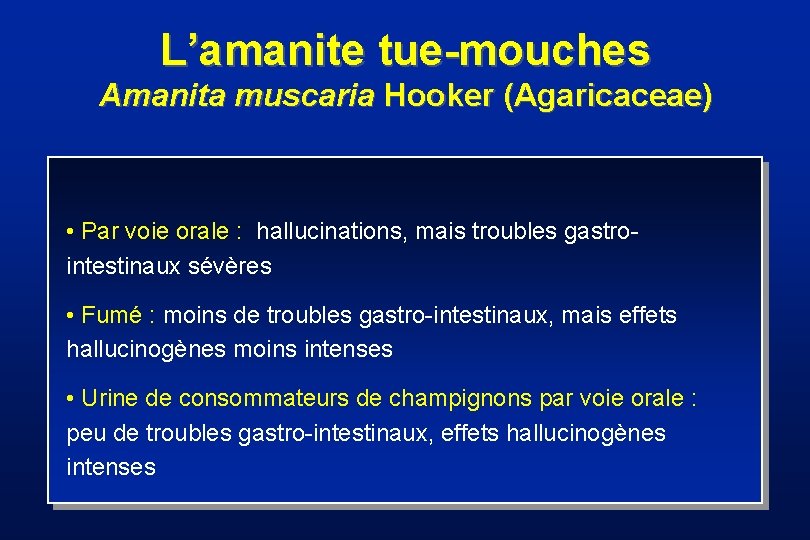 L’amanite tue-mouches
Amanita muscaria Hooker (Agaricaceae)

• Par voie orale : hallucinations, mais troubles gastro-intestinaux sévères

• Fumé : moins de troubles gastro-intestinaux, mais effets hallucinogènes moins intenses

• Urine de consommateurs de champignons par voie orale : peu de troubles gastro-intestinaux, effets hallucinogènes intenses